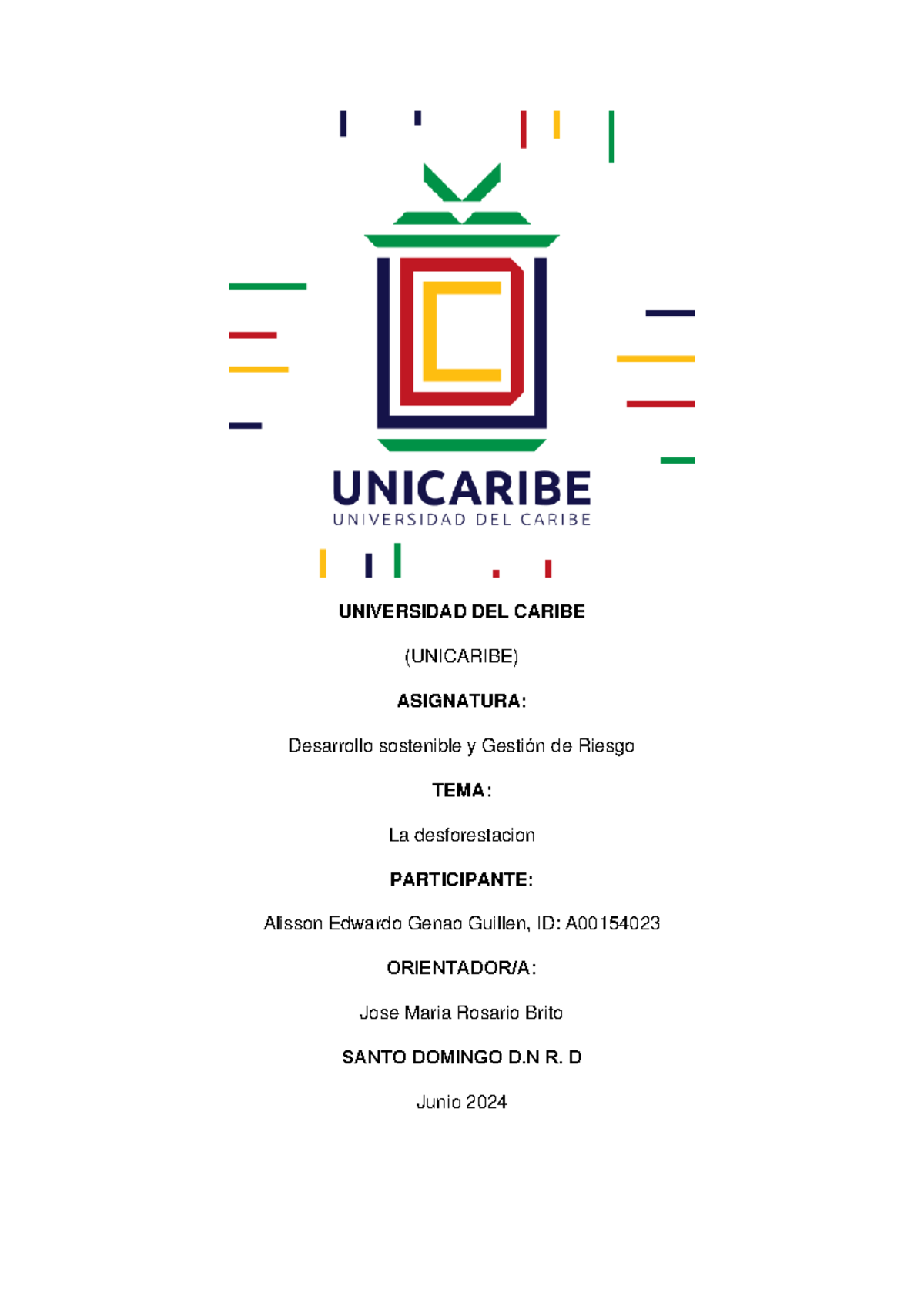 UNICARIBE
UNIVERSIDAD DEL CARIBE

UNIVERSIDAD DEL CARIBE

(UNICARIBE)

ASIGNATURA:

Desarrollo sostenible y Gestión de Riesgo

TEMA:

La desforestacion

PARTICIPANTE:

Alisson Edwardo Genao Guillen, ID: A00154023

ORIENTADOR/A:

Jose Maria Rosario Brito

SANTO DOMINGO D.N R. D

Junio 2024